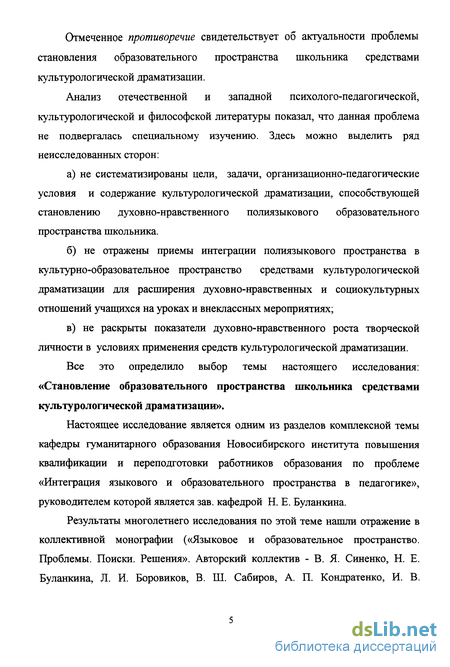 Отмеченное противоречие свидетельствует об актуальности проблемы становления образовательного пространства школьника средствами культурологической драматизации.

Анализ отечественной и западной психолого-педагогической, культурологической и философской литературы показал, что данная проблема не подвергалась специальному изучению. Здесь можно выделить ряд неисследованных сторон:

а) не систематизированы цели, задачи, организационно-педагогические условия и содержание культурологической драматизации, способствующей становлению духовно-нравственного полиязыкового образовательного пространства школьника.

б) не отражены приемы интеграции полиязыкового пространства в культурно-образовательное пространство средствами культурологической драматизации для расширения духовно-нравственных и социокультурных отношений учащихся на уроках и внеклассных мероприятиях;

в) не раскрыты показатели духовно-нравственного роста творческой личности в условиях применения средств культурологической драматизации.

Все это определило выбор темы настоящего исследования: «Становление образовательного пространства школьника средствами культурологической драматизации».

Настоящее исследование является одним из разделов комплексной темы кафедры гуманитарного образования Новосибирского института повышения квалификации и переподготовки работников образования по проблеме «Интеграция языкового и образовательного пространства в педагогике», руководителем которой является зав. кафедрой Н. Е. Буланкина.

Результаты многолетнего исследования по этой теме нашли отражение в коллективной монографии («Языковое и образовательное пространство. Проблемы. Поиски. Решения». Авторский коллектив - В. Я. Синенко, Н. Е. Буланкина, Л. И. Боровиков, В. Ш. Сабиров, А. П. Кондратенко, И. В.

5

dsLib.net
библиотека диссертаций